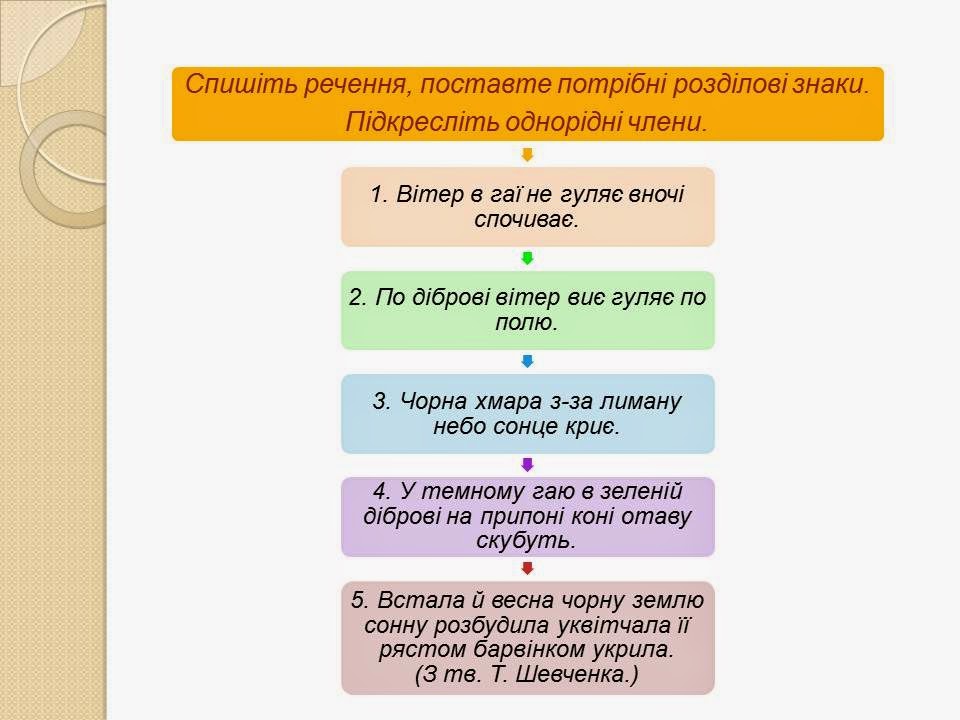 Спишіть речення, поставте потрібні розділові знаки. Підкресліть однорідні члени.

1. Вітер в гаї не гуляє вночі спочиває.

2. По діброві вітер виє гуляє по полю.

3. Чорна хмара з-за лиману небо сонце криє.

4. У темному гаю в зеленій діброві на припоні коні отаву скубуть.

5. Встала й весна чорну землю сонну розбудила уквітчала її рястом барвінком укрила.
(З тв. Т. Шевченка.)